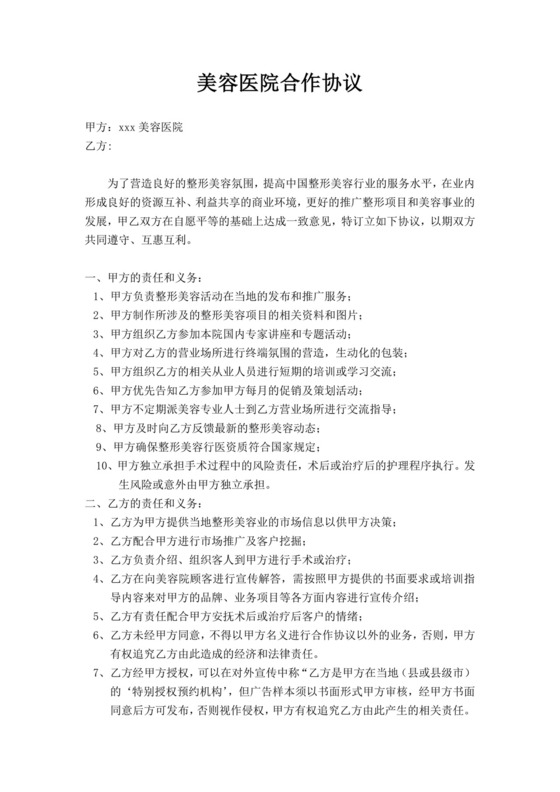 美容医院合作协议

甲方：xxx 美容医院
乙方：

为了营造良好的整形美容氛围，提高中国整形美容行业的服务水平，在业内形成良好的资源互补、利益共享的商业环境，更好的推广整形项目和美容事业的发展，甲乙双方在自愿平等的基础上达成一致意见，特订立如下协议，以期双方共同遵守、互惠互利。

一、甲方的责任和义务：
1、甲方负责整形美容活动在当地的发布和推广服务；
2、甲方制作所涉及的整形美容项目的相关资料和图片；
3、甲方组织乙方参加本院国内专家讲座和专题活动；
4、甲方对乙方的营业场所进行终端氛围的营造，生动化的包装；
5、甲方组织乙方的相关从业人员进行短期的培训或学习交流；
6、甲方优先告知乙方参加甲方每月的促销及策划活动；
7、甲方不定期派美容专业人士到乙方营业场所进行交流指导；
8、甲方及时向乙方反馈最新的整形美容动态；
9、甲方确保整形美容行医资质符合国家规定；
10、甲方独立承担手术过程中的风险责任，术后或治疗后的护理程序执行。发生风险或意外由甲方独立承担。
二、乙方的责任和义务：
1、乙方为甲方提供当地整形美容业的市场信息以供甲方决策；
2、乙方配合甲方进行市场推广及客户挖掘；
3、乙方负责介绍、组织客人到甲方进行手术或治疗；
4、乙方在向美容院顾客进行宣传解答，需按照甲方提供的书面要求或培训指导内容来对甲方的品牌、业务项目等各方面内容进行宣传介绍；
5、乙方有责任配合甲方安抚术后或治疗后客户的情绪；
6、乙方未经甲方同意，不得以甲方名义进行合作协议以外的业务，否则，甲方有权追究乙方由此造成的经济和法律责任。
7、乙方经甲方授权，可以在对外宣传中称“乙方是甲方在当地（县或县级市）的‘特别授权预约机构’，但广告样本须以书面形式甲方审核，经甲方书面同意后方可发布，否则视作侵权，甲方有权追究乙方由此产生的相关责任。